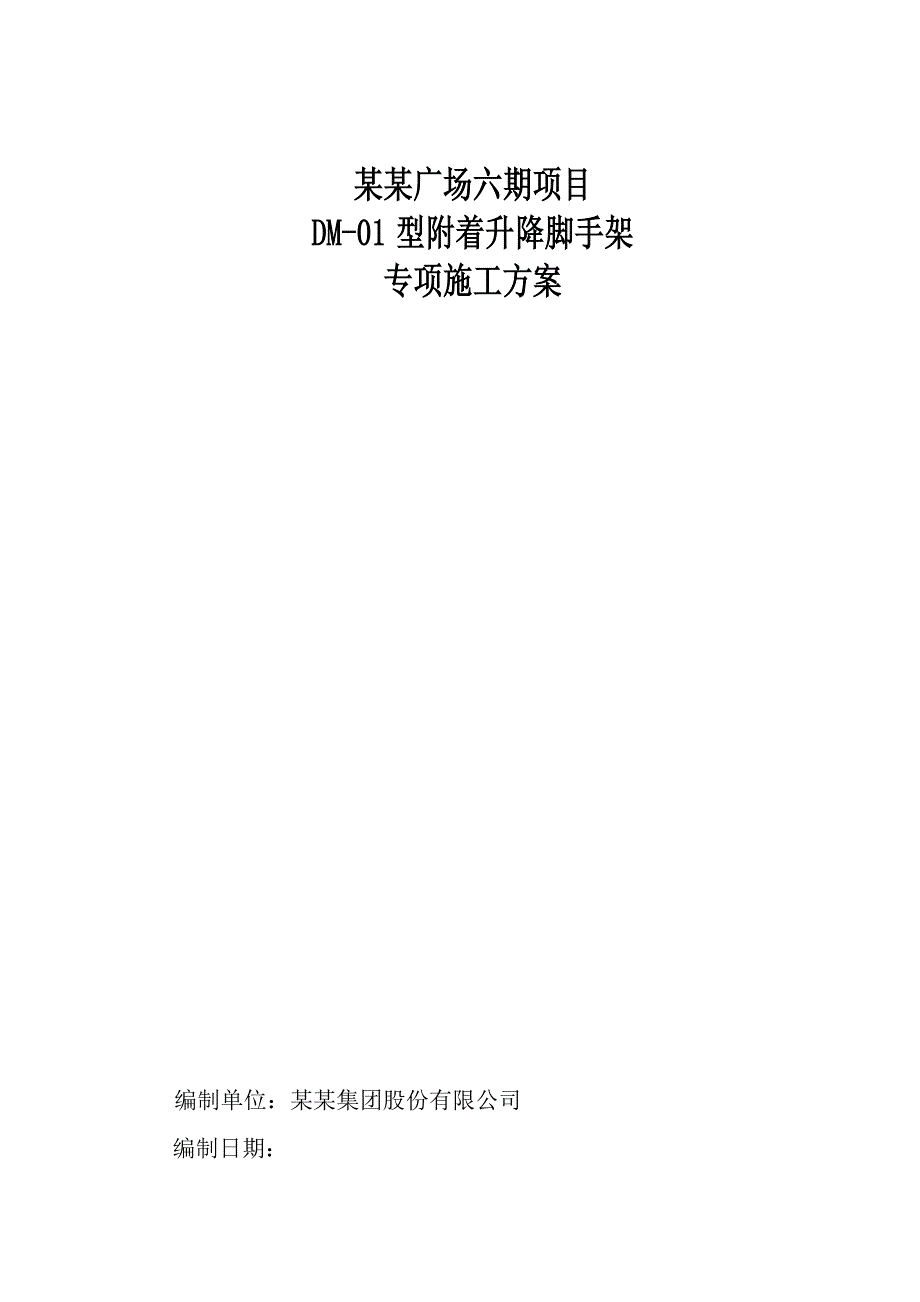 某某广场六期项目
DM-01 型附着升降脚手架
专项施工方案

编制单位：某某集团股份有限公司

编制日期：